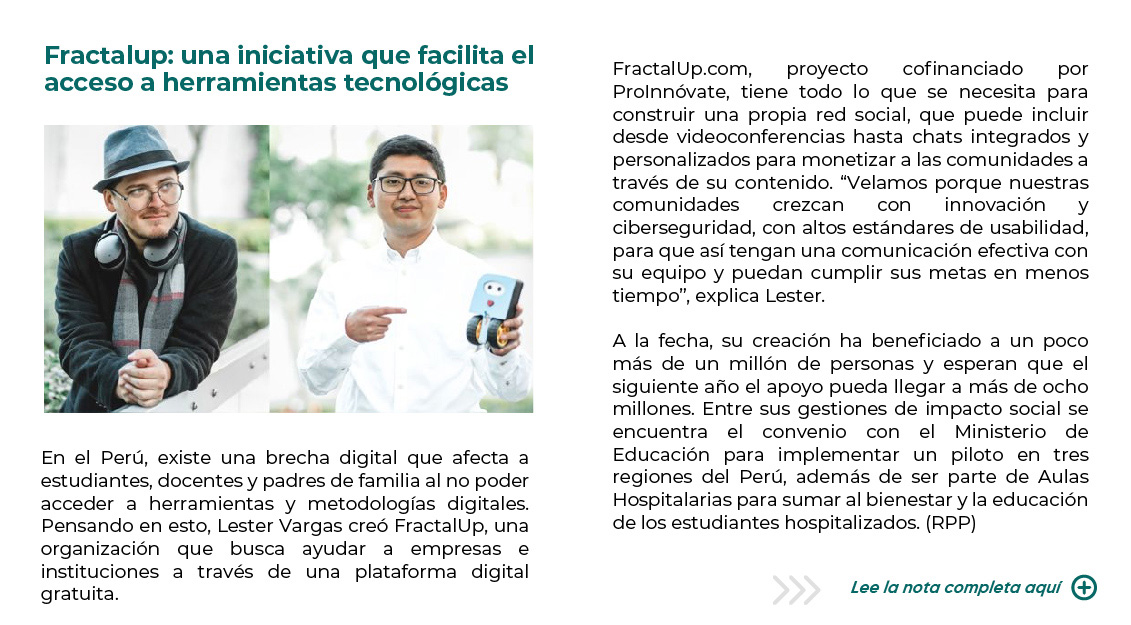 Fractalup: una iniciativa que facilita el acceso a herramientas tecnológicas

En el Perú, existe una brecha digital que afecta a estudiantes, docentes y padres de familia al no poder acceder a herramientas y metodologías digitales. Pensando en esto, Lester Vargas creó FractalUp, una organización que busca ayudar a empresas e instituciones a través de una plataforma digital gratuita.

FractalUp.com, proyecto cofinanciado por ProInnóvate, tiene todo lo que se necesita para construir una propia red social, que puede incluir desde videoconferencias hasta chats integrados y personalizados para monetizar a las comunidades a través de su contenido. “Velamos porque nuestras comunidades crezcan con innovación y ciberseguridad, con altos estándares de usabilidad, para que así tengan una comunicación efectiva con su equipo y puedan cumplir sus metas en menos tiempo”, explica Lester.

A la fecha, su creación ha beneficiado a un poco más de un millón de personas y esperan que el siguiente año el apoyo pueda llegar a más de ocho millones. Entre sus gestiones de impacto social se encuentra el convenio con el Ministerio de Educación para implementar un piloto en tres regiones del Perú, además de ser parte de Aulas Hospitalarias para sumar al bienestar y la educación de los estudiantes hospitalizados. (RPP)

Lee la nota completa aquí